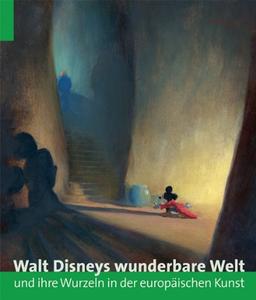 Walt Disneys wunderbare Welt
und ihre Wurzeln in der europäischen Kunst